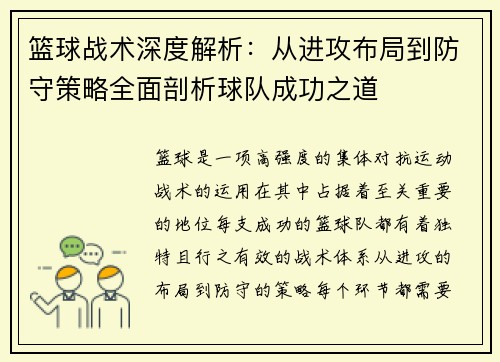 篮球战术深度解析：从进攻布局到防守策略全面剖析球队成功之道

篮球是一项高强度的集体对抗运动战术的运用在其中占据着至关重要的地位每支成功的篮球队都有着独特且行之有效的战术体系从进攻的布局到防守的策略每个环节都需要